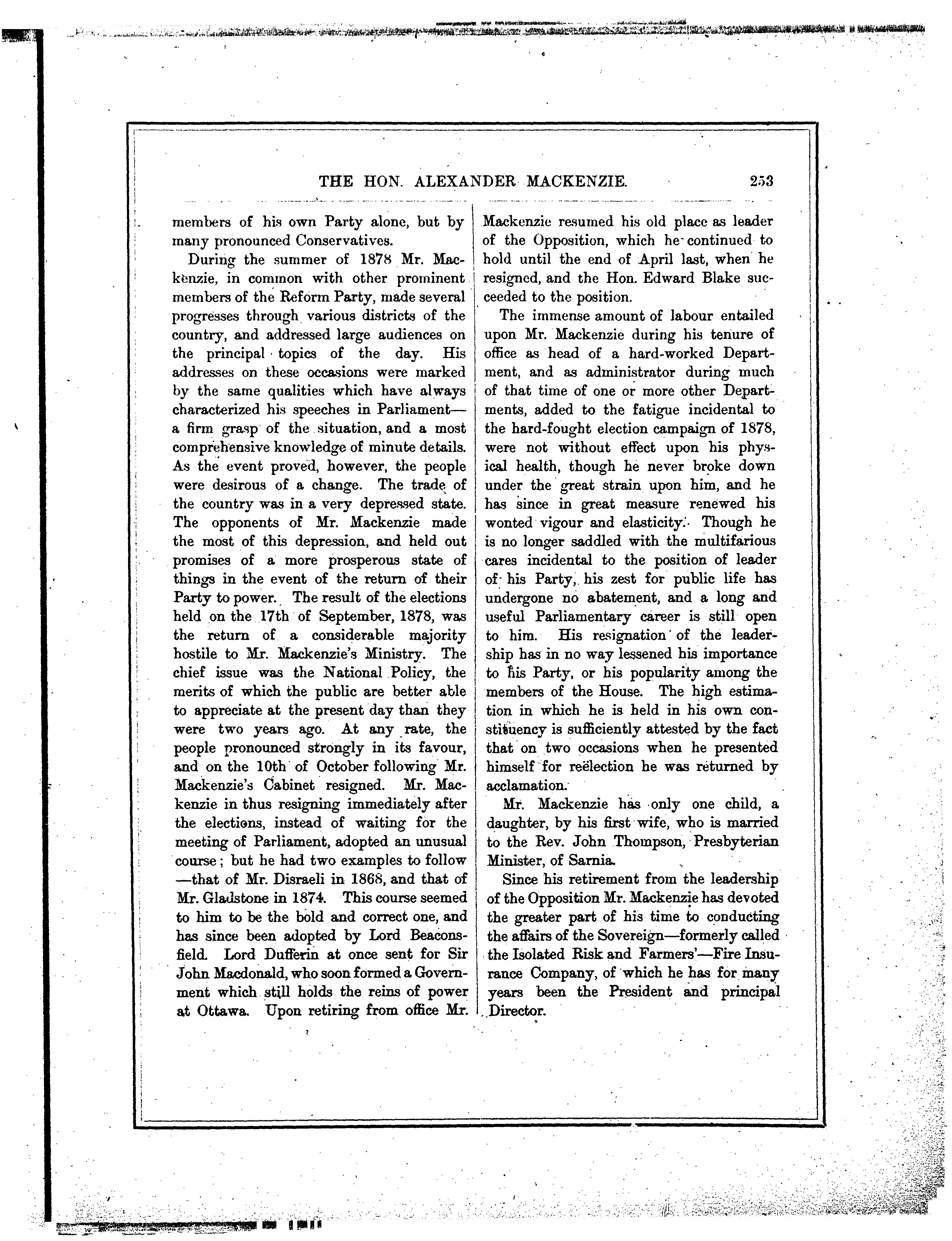 THE HON. ALEXANDER MACKENZIE. 253

members of his own Party alone, but by many pronounced Conservatives.

During the summer of 1878 Mr. Mackenzie, in common with other prominent members of the Reform Party, made several progresses through various districts of the country, and addressed large audiences on the principal topics of the day. His addresses on these occasions were marked by the same qualities which have always characterized his speeches in Parliament—a firm grasp of the situation, and a most comprehensive knowledge of minute details. As the event proved, however, the people were desirous of a change. The trade of the country was in a very depressed state. The opponents of Mr. Mackenzie made the most of this depression, and held out promises of a more prosperous state of things in the event of the return of their Party to power. The result of the elections held on the 17th of September, 1878, was the return of a considerable majority hostile to Mr. Mackenzie's Ministry. The chief issue was the National Policy, the merits of which the public are better able to appreciate at the present day than they were two years ago. At any rate, the people pronounced strongly in its favour, and on the 10th of October following Mr. Mackenzie's Cabinet resigned. Mr. Mackenzie in thus resigning immediately after the elections, instead of waiting for the meeting of Parliament, adopted an unusual course; but he had two examples to follow—that of Mr. Disraeli in 1868, and that of Mr. Gladstone in 1874. This course seemed to him to be the bold and correct one, and has since been adopted by Lord Beaconsfield. Lord Dufferin at once sent for Sir John Macdonald, who soon formed a Government which still holds the reins of power at Ottawa. Upon retiring from office Mr. Mackenzie resumed his old place as leader of the Opposition, which he continued to hold until the end of April last, when he resigned, and the Hon. Edward Blake succeeded to the position.

The immense amount of labour entailed upon Mr. Mackenzie during his tenure of office as head of a hard-worked Department, and as administrator during much of that time of one or more other Departments, added to the fatigue incidental to the hard-fought election campaign of 1878, were not without effect upon his physical health, though he never broke down under the great strain upon him, and he has since in great measure renewed his wonted vigour and elasticity. Though he is no longer saddled with the multifarious cares incidental to the position of leader of his Party, his zest for public life has undergone no abatement, and a long and useful Parliamentary career is still open to him. His resignation of the leadership has in no way lessened his importance to his Party, or his popularity among the members of the House. The high estimation in which he is held in his own constituency is sufficiently attested by the fact that on two occasions when he presented himself for reëlection he was returned by acclamation.

Mr. Mackenzie has only one child, a daughter, by his first wife, who is married to the Rev. John Thompson, Presbyterian Minister, of Sarnia.

Since his retirement from the leadership of the Opposition Mr. Mackenzie has devoted the greater part of his time to conducting the affairs of the Sovereign—formerly called the Isolated Risk and Farmers'—Fire Insurance Company, of which he has for many years been the President and principal Director.